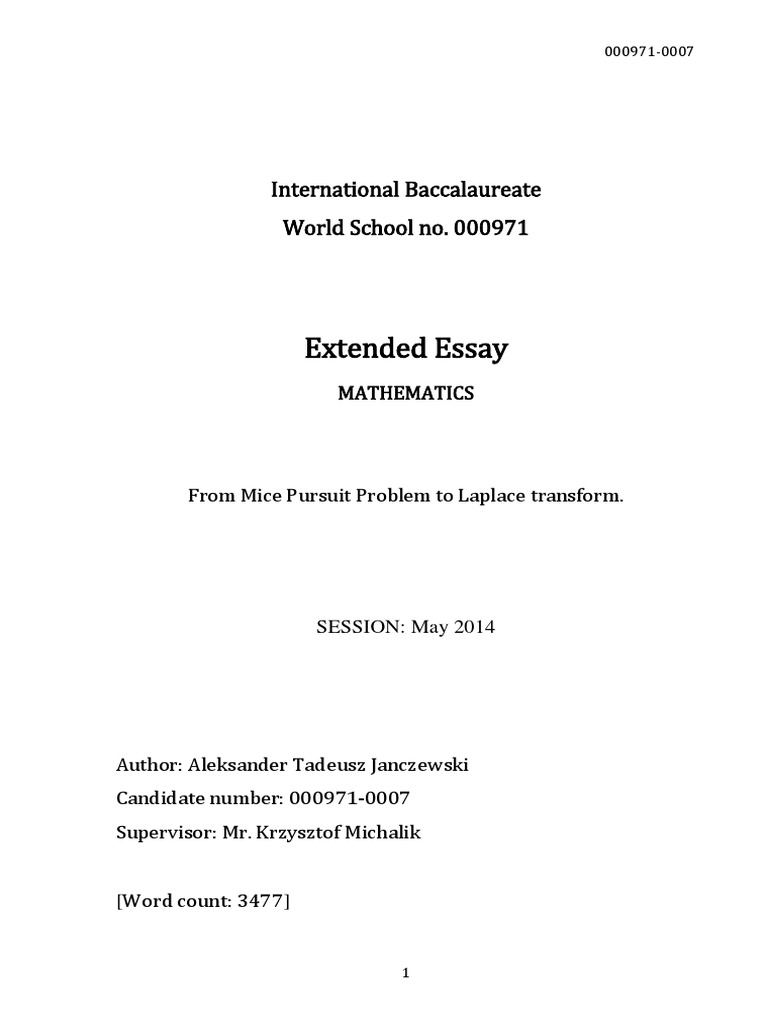 000971-0007

International Baccalaureate
World School no. 000971

Extended Essay

MATHEMATICS

From Mice Pursuit Problem to Laplace transform.

SESSION: May 2014

Author: Aleksander Tadeusz Janczewski
Candidate number: 000971-0007
Supervisor: Mr. Krzysztof Michalik

[Word count: 3477]

1